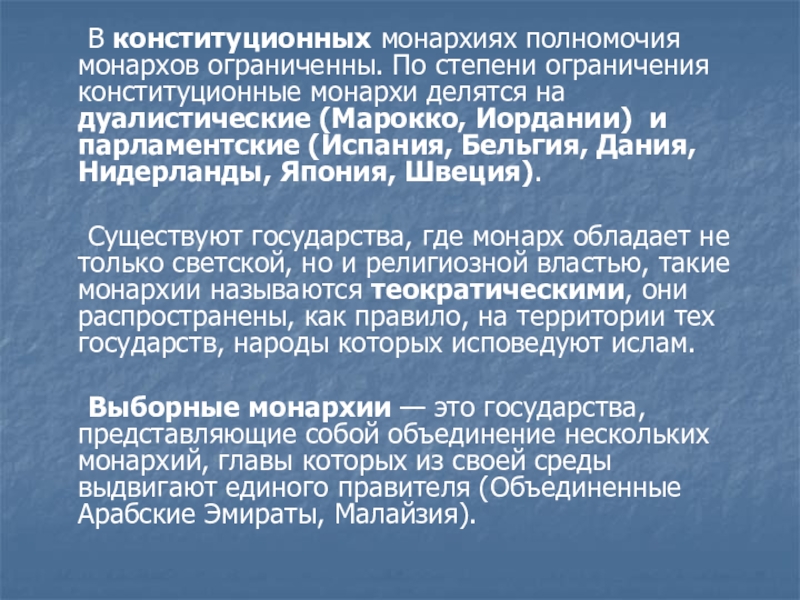 В конституционных монархиях полномочия монархов ограниченны. По степени ограничения конституционные монархи делятся на дуалистические (Марокко, Иордании) и парламентские (Испания, Бельгия, Дания, Нидерланды, Япония, Швеция).

Существуют государства, где монарх обладает не только светской, но и религиозной властью, такие монархии называются теократическими, они распространены, как правило, на территории тех государств, народы которых исповедуют ислам.

Выборные монархии — это государства, представляющие собой объединение нескольких монархий, главы которых из своей среды выдвигают единого правителя (Объединенные Арабские Эмираты, Малайзия).